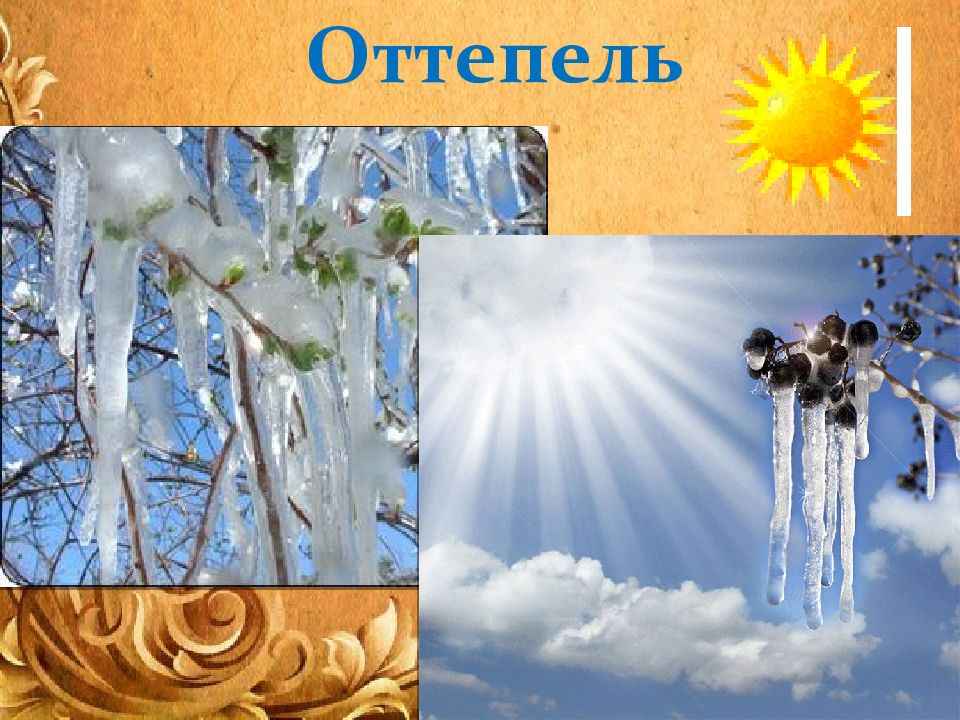 Оттепель